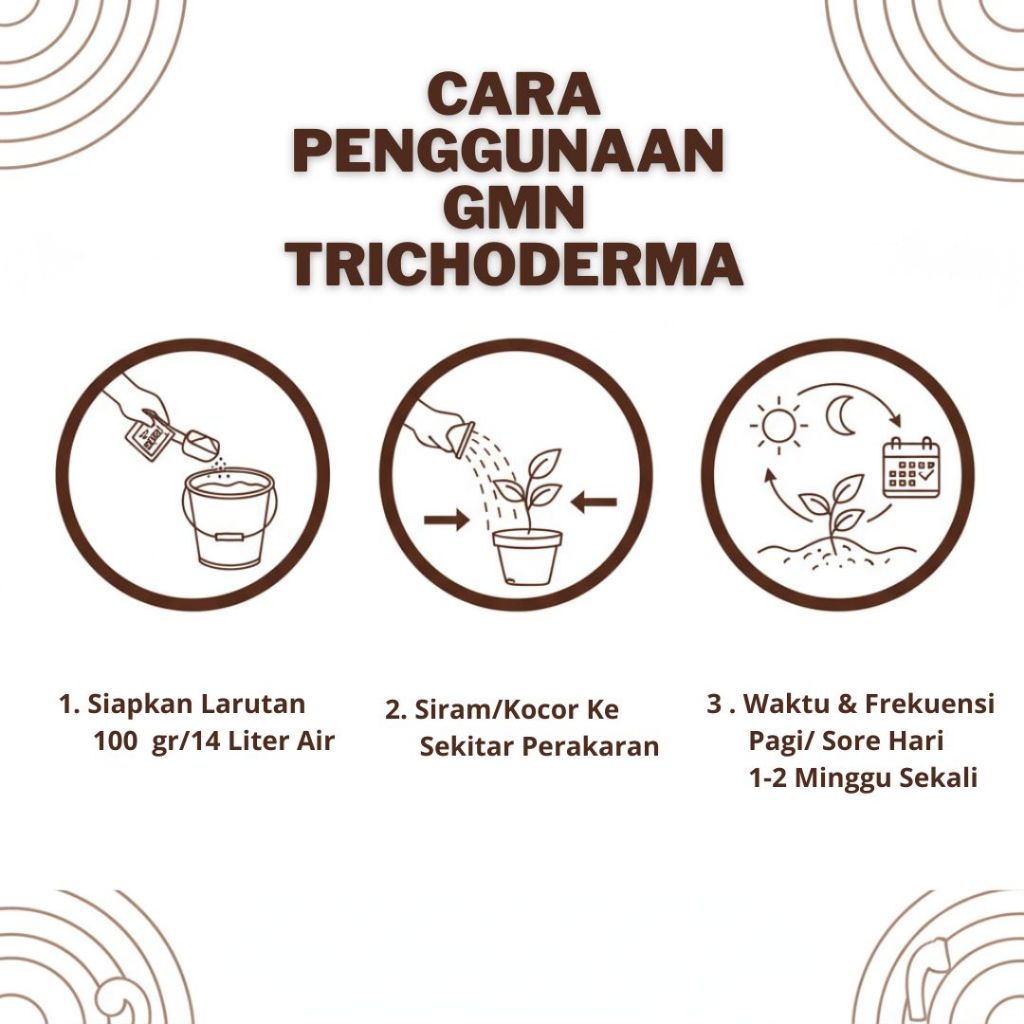 CARA PENGGUNAAN GMN TRICHODERMA

1. Siapkan Larutan 100 gr/14 Liter Air

2. Siram/Kocor Ke Sekitar Perakaran

3 . Waktu & Frekuensi Pagi/ Sore Hari 1-2 Minggu Sekali